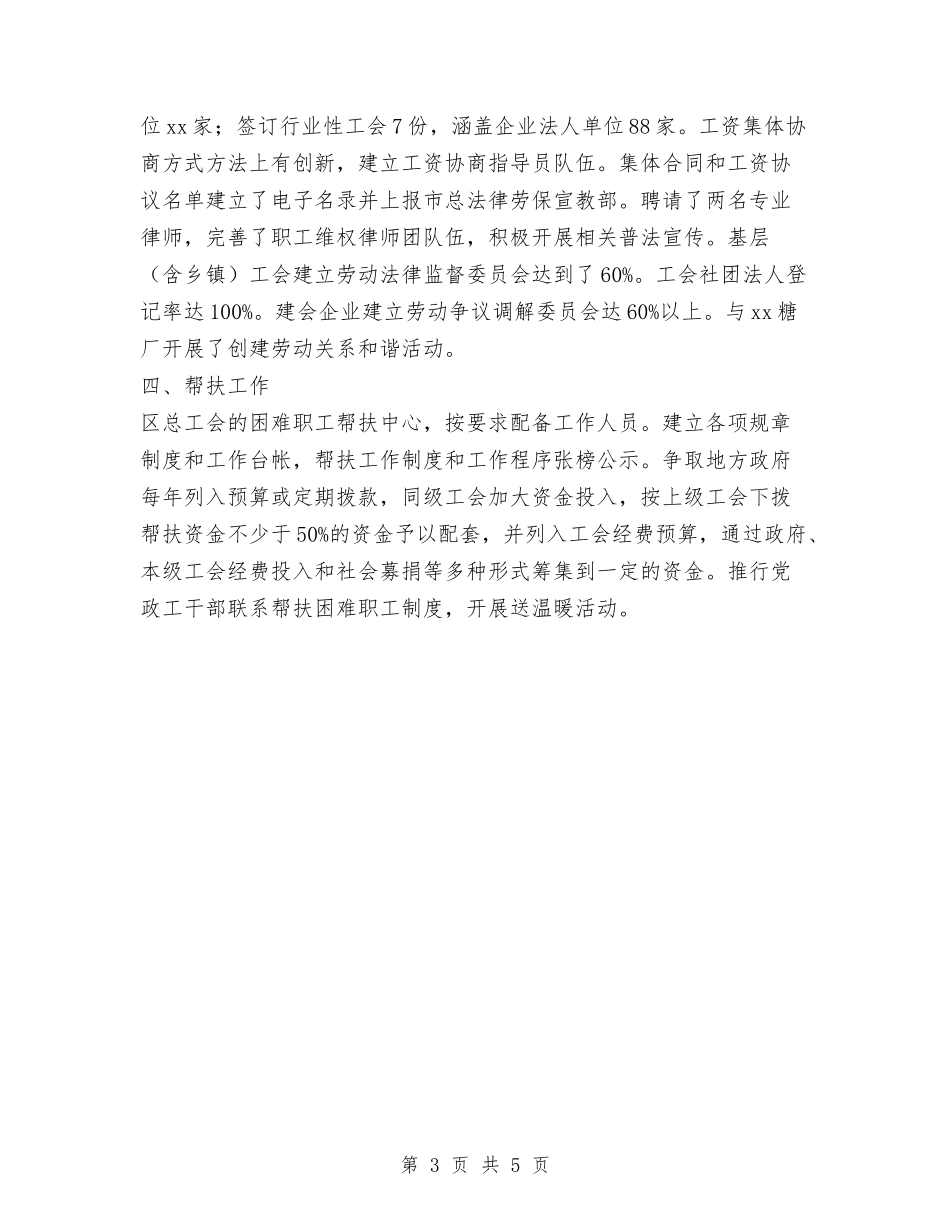 位xx家；签订行业性工会7份，涵盖企业法人单位88家。工资集体协商方式方法上有创新，建立工资协商指导员队伍。集体合同和工资协议名单建立了电子名录并上报市总法律劳保宣教部。聘请了两名专业律师，完善了职工维权律师团队伍，积极开展相关普法宣传。基层（含乡镇）工会建立劳动法律监督委员会达到了60%。工会社团法人登记率达100%。建会企业建立劳动争议调解委员会达60%以上。与xx糖厂开展了创建劳动关系和谐活动。

四、帮扶工作

区总工会的困难职工帮扶中心，按要求配备工作人员。建立各项规章制度和工作台帐，帮扶工作制度和工作程序张榜公示。争取地方政府每年列入预算或定期拨款，同级工会加大资金投入，按上级工会下拨帮扶资金不少于50%的资金予以配套，并列入工会经费预算，通过政府、本级工会经费投入和社会募捐等多种形式筹集到一定的资金。推行党政工干部联系帮扶困难职工制度，开展送温暖活动。

第 3 页 共 5 页